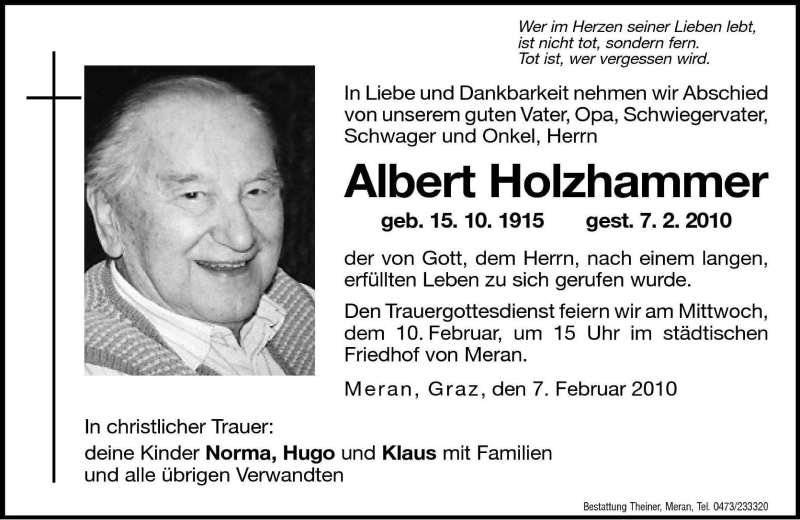 Wer im Herzen seiner Lieben lebt, ist nicht tot, sondern fern. Tot ist, wer vergessen wird.

In Liebe und Dankbarkeit nehmen wir Abschied von unserem guten Vater, Opa, Schwiegervater, Schwager und Onkel, Herrn

Albert Holzhammer

geb. 15. 10. 1915 gest. 7. 2. 2010

der von Gott, dem Herrn, nach einem langen, erfüllten Leben zu sich gerufen wurde.

Den Trauergottesdienst feiern wir am Mittwoch, dem 10. Februar, um 15 Uhr im städtischen Friedhof von Meran.

Meran, Graz, den 7. Februar 2010

In christlicher Trauer:
deine Kinder Norma, Hugo und Klaus mit Familien und alle übrigen Verwandten

Bestattung Theiner, Meran, Tel. 0473/233320